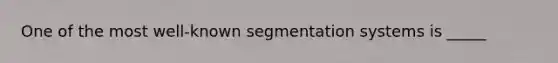 One of the most well-known segmentation systems is _____